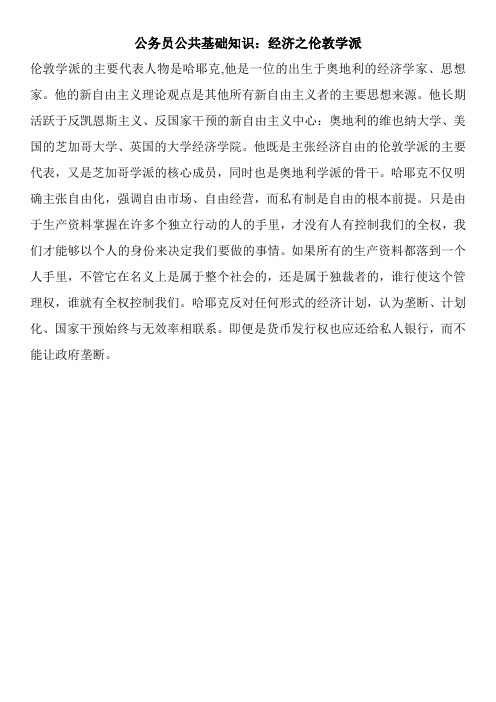 公务员公共基础知识：经济之伦敦学派

伦敦学派的主要代表人物是哈耶克,他是一位的出生于奥地利的经济学家、思想家。他的新自由主义理论观点是其他所有新自由主义者的主要思想来源。他长期活跃于反凯恩斯主义、反国家干预的新自由主义中心：奥地利的维也纳大学、美国的芝加哥大学、英国的大学经济学院。他既是主张经济自由的伦敦学派的主要代表，又是芝加哥学派的核心成员，同时也是奥地利学派的骨干。哈耶克不仅明确主张自由化，强调自由市场、自由经营，而私有制是自由的根本前提。只是由于生产资料掌握在许多个独立行动的人的手里，才没有人有控制我们的全权，我们才能够以个人的身份来决定我们要做的事情。如果所有的生产资料都落到一个人手里，不管它在名义上是属于整个社会的，还是属于独裁者的，谁行使这个管理权，谁就有全权控制我们。哈耶克反对任何形式的经济计划，认为垄断、计划化、国家干预始终与无效率相联系。即便是货币发行权也应还给私人银行，而不能让政府垄断。